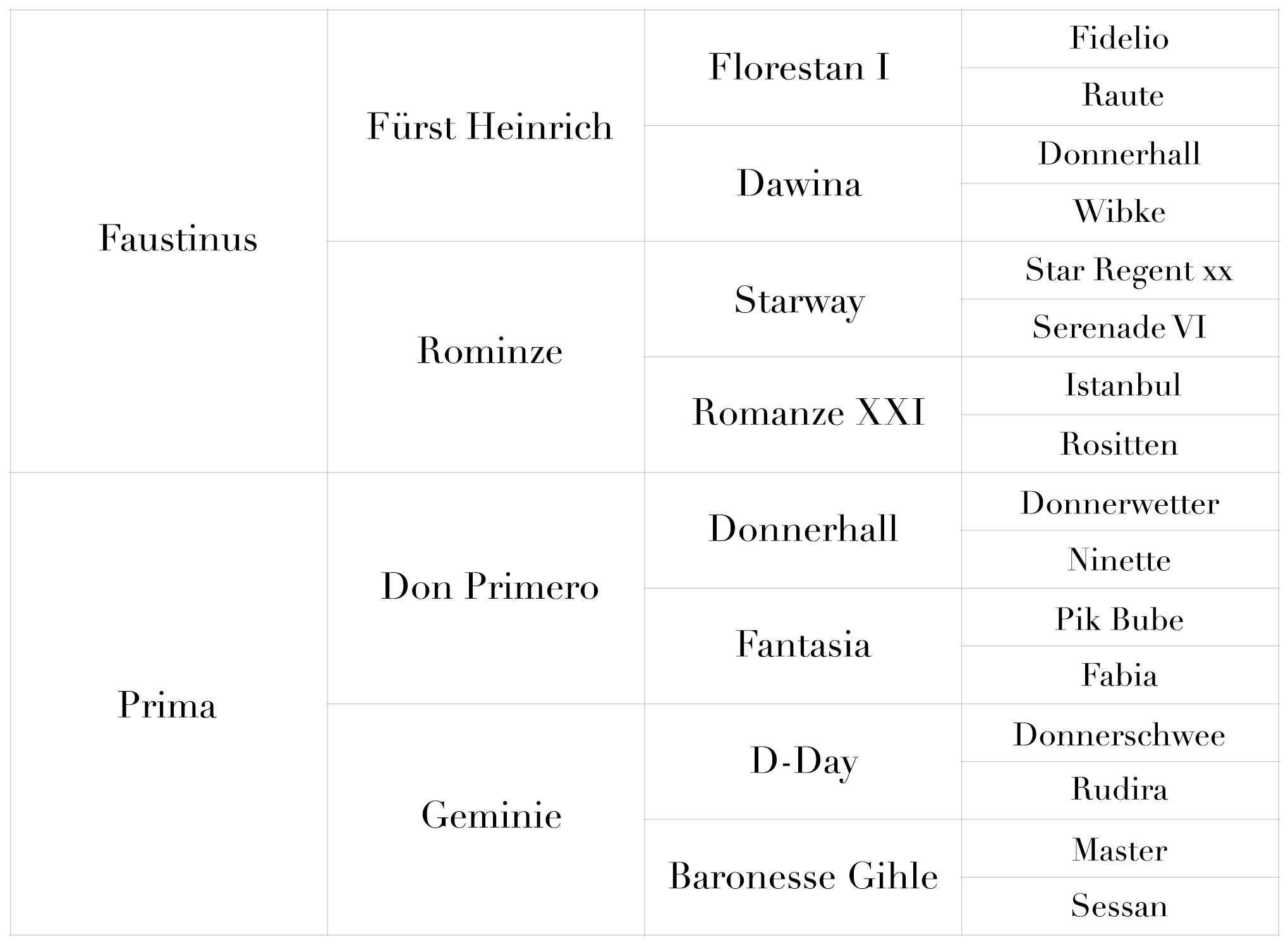 | | | | |
|---|---|---|---|
| Faustinus | Fürst Heinrich | Florestan I | Fidelio |
| | | | Raute |
| | | Dawina | Donnerhall |
| | | | Wibke |
| | Rominze | Starway | Star Regent xx |
| | | | Serenade VI |
| | | Romanze XXI | Istanbul |
| | | | Rositten |
| Prima | Don Primero | Donnerhall | Donnerwetter |
| | | | Ninette |
| | | Fantasia | Pik Bube |
| | | | Fabia |
| | Geminie | D-Day | Donnerschwee |
| | | | Rudira |
| | | Baronesse Gihle | Master |
| | | | Sessan |